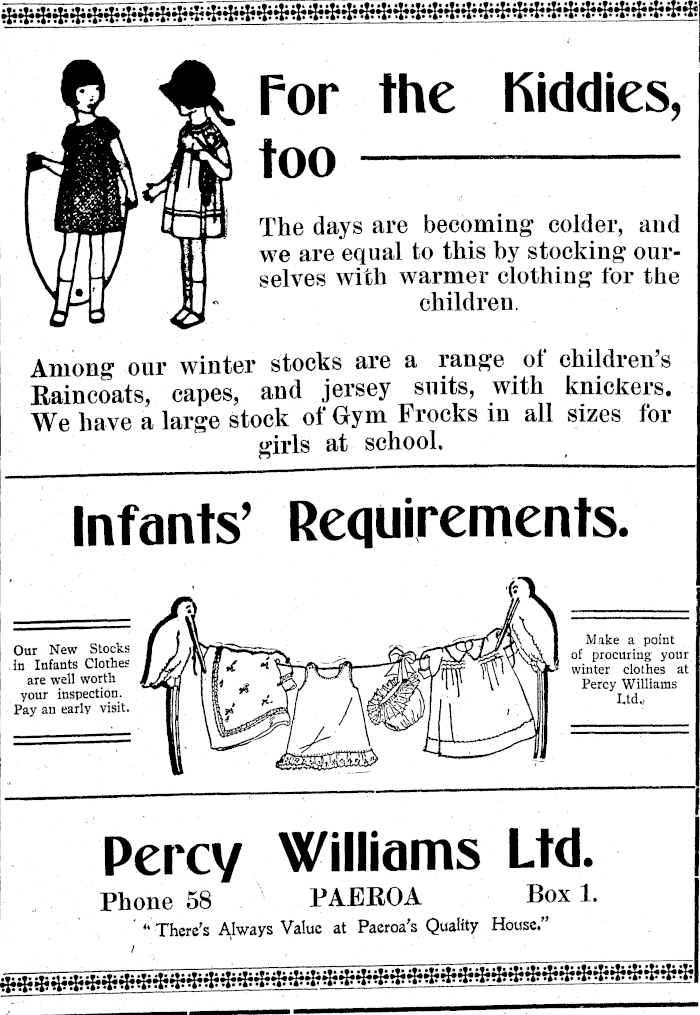 For the Kiddies, too

The days are becoming colder, and we are equal to this by stocking ourselves with warmer clothing for the children.

Among our winter stocks are a range of children's Raincoats, capes, and jersey suits, with knickers. We have a large stock of Gym Frocks in all sizes for girls at school.

Infants' Requirements.

Our New Stocks in Infants Clothes are well worth your inspection. Pay an early visit.

Make a point of procuring your winter clothes at Percy Williams Ltd.

Percy Williams Ltd.

Phone 58 PAEROA Box 1.

"There's Always Value at Paeroa's Quality House."